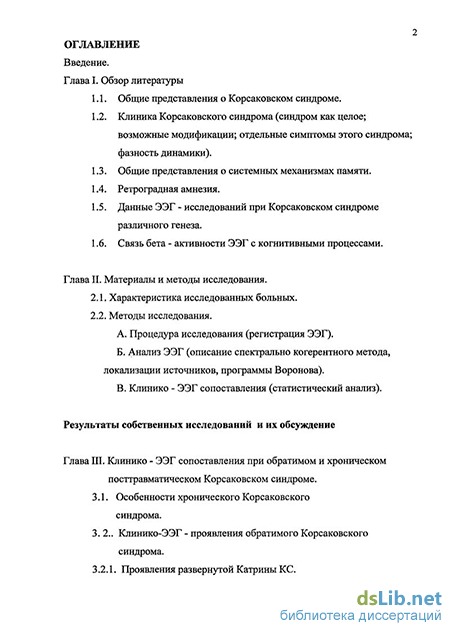 2

ОГЛАВЛЕНИЕ

Введение.

Глава I. Обзор литературы

1.1. Общие представления о Корсаковском синдроме.

1.2. Клиника Корсаковского синдрома (синдром как целое; возможные модификации; отдельные симптомы этого синдрома; фазность динамики).

1.3. Общие представления о системных механизмах памяти.

1.4. Ретроградная амнезия.

1.5. Данные ЭЭГ - исследований при Корсаковском синдроме различного генеза.

1.6. Связь бета - активности ЭЭГ с когнитивными процессами.

Глава II. Материалы и методы исследования.

2.1. Характеристика исследованных больных.

2.2. Методы исследования.

А. Процедура исследования (регистрация ЭЭГ).

Б. Анализ ЭЭГ (описание спектрально когерентного метода, локализации источников, программы Воронова).

В. Клинико - ЭЭГ сопоставления (статистический анализ).

Результаты собственных исследований и их обсуждение

Глава III. Клинико - ЭЭГ сопоставления при обратимом и хроническом посттравматическом Корсаковском синдроме.

3.1. Особенности хронического Корсаковского синдрома.

3. 2.. Клинико-ЭЭГ - проявления обратимого Корсаковского синдрома.

3.2.1. Проявления развернутой Катрины КС.

dsLib.net
библиотека диссертаций